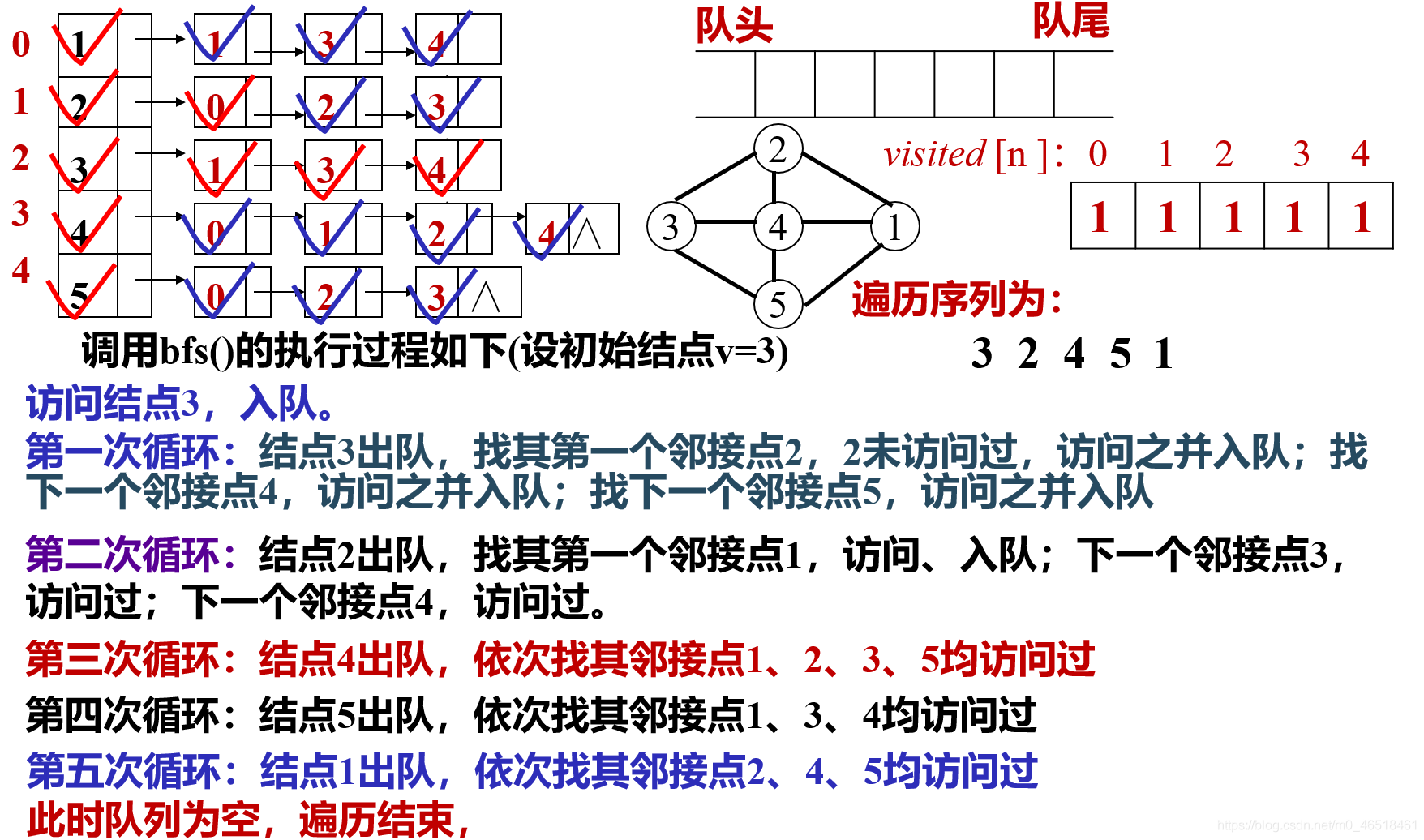 0 1 1 3 4
1 2 0 2 3
2 3 1 3 4
3 4 0 1 2 4 ∧
4 5 0 2 3 ∧

队头 队尾

2
3 4 1
5

visited [n ]: 0 1 2 3 4

| 1 | 1 | 1 | 1 | 1 |
|---|---|---|---|---|

遍历序列为:

3 2 4 5 1

调用bfs()的执行过程如下(设初始结点v=3)

访问结点3，入队。

第一次循环：结点3出队，找其第一个邻接点2，2未访问过，访问之并入队；找下一个邻接点4，访问之并入队；找下一个邻接点5，访问之并入队

第二次循环：结点2出队，找其第一个邻接点1，访问、入队；下一个邻接点3，访问过；下一个邻接点4，访问过。

第三次循环：结点4出队，依次找其邻接点1、2、3、5均访问过

第四次循环：结点5出队，依次找其邻接点1、3、4均访问过

第五次循环：结点1出队，依次找其邻接点2、4、5均访问过

此时队列为空，遍历结束，

https://blog.csdn.net/m0_46518461